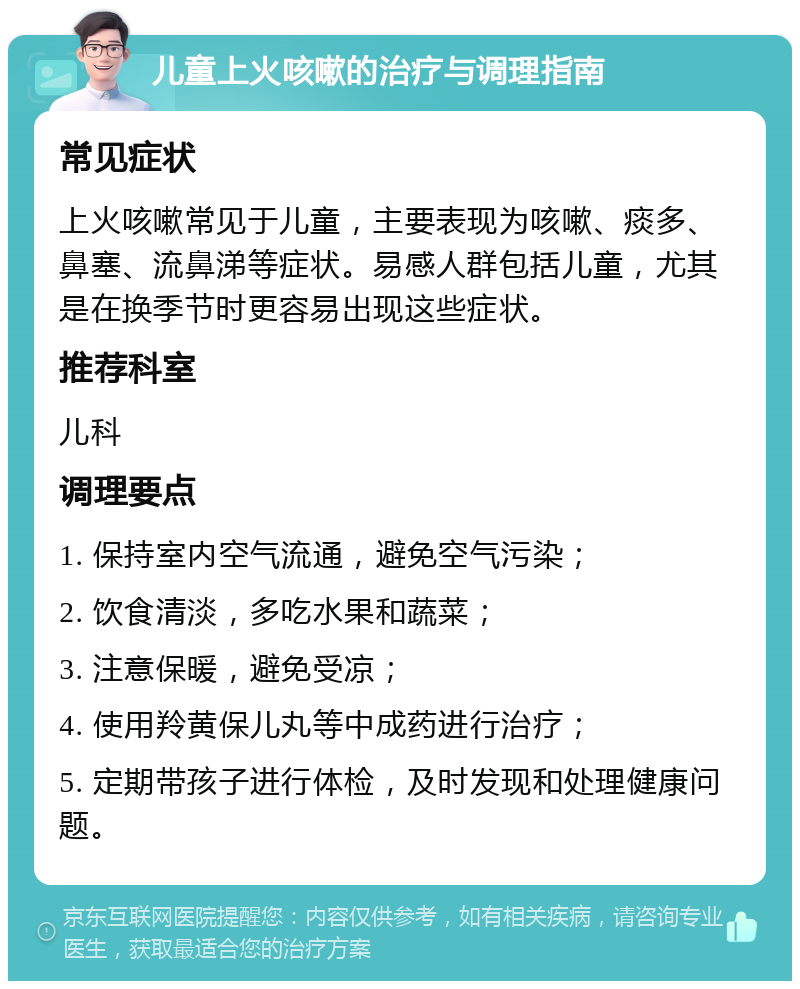 儿童上火咳嗽的治疗与调理指南

常见症状

上火咳嗽常见于儿童，主要表现为咳嗽、痰多、鼻塞、流鼻涕等症状。易感人群包括儿童，尤其是在换季节时更容易出现这些症状。

推荐科室

儿科

调理要点

1. 保持室内空气流通，避免空气污染；

2. 饮食清淡，多吃水果和蔬菜；

3. 注意保暖，避免受凉；

4. 使用羚黄保儿丸等中成药进行治疗；

5. 定期带孩子进行体检，及时发现和处理健康问题。

京东互联网医院提醒您：内容仅供参考，如有相关疾病，请咨询专业医生，获取最适合您的治疗方案